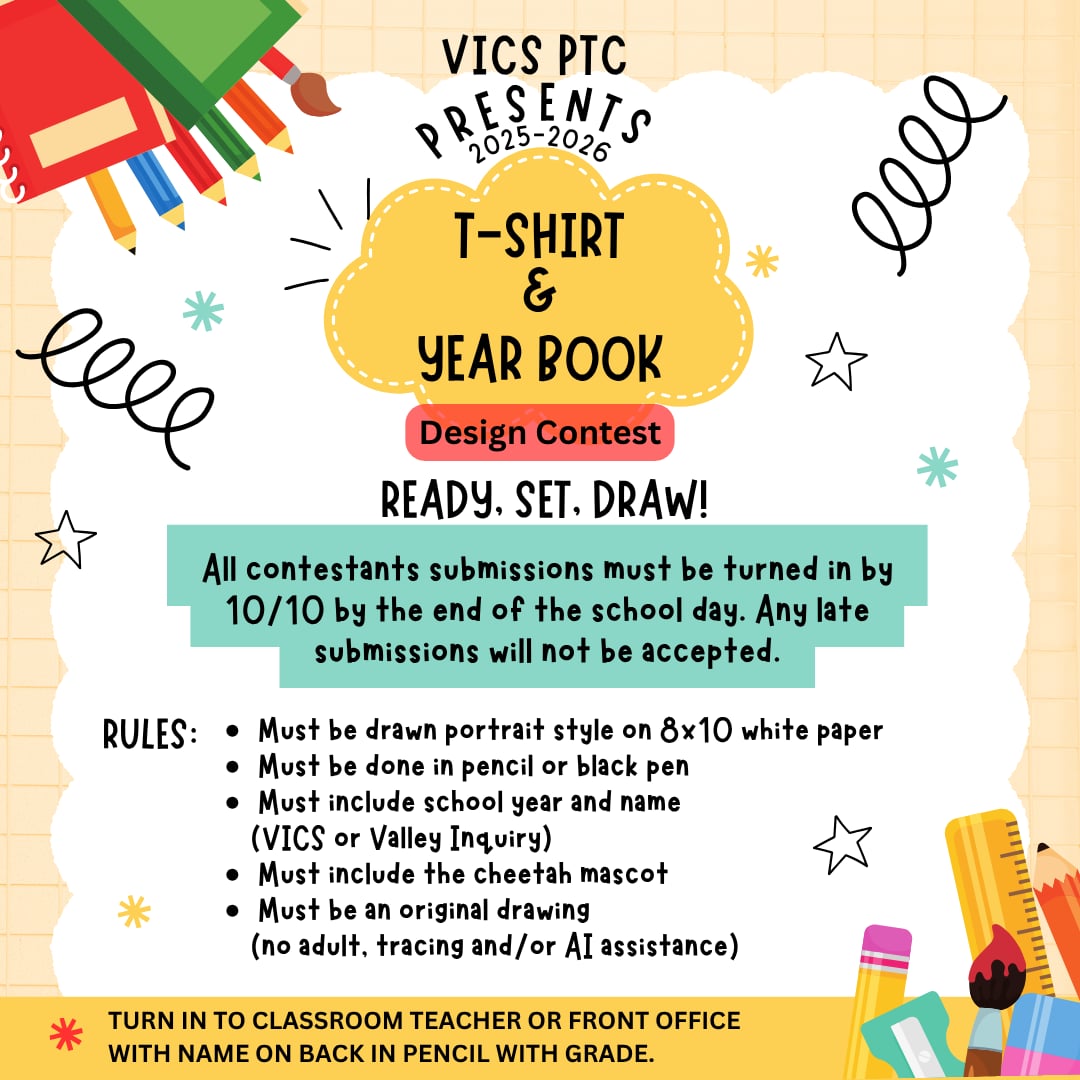 VICS PTC
PRESENTS
2025-2026

T-SHIRT
&
YEAR BOOK

Design Contest

READY, SET, DRAW!

All contestants submissions must be turned in by 10/10 by the end of the school day. Any late submissions will not be accepted.

RULES:
• Must be drawn portrait style on 8x10 white paper
• Must be done in pencil or black pen
• Must include school year and name (VICS or Valley Inquiry)
• Must include the cheetah mascot
• Must be an original drawing (no adult, tracing and/or AI assistance)

TURN IN TO CLASSROOM TEACHER OR FRONT OFFICE WITH NAME ON BACK IN PENCIL WITH GRADE.